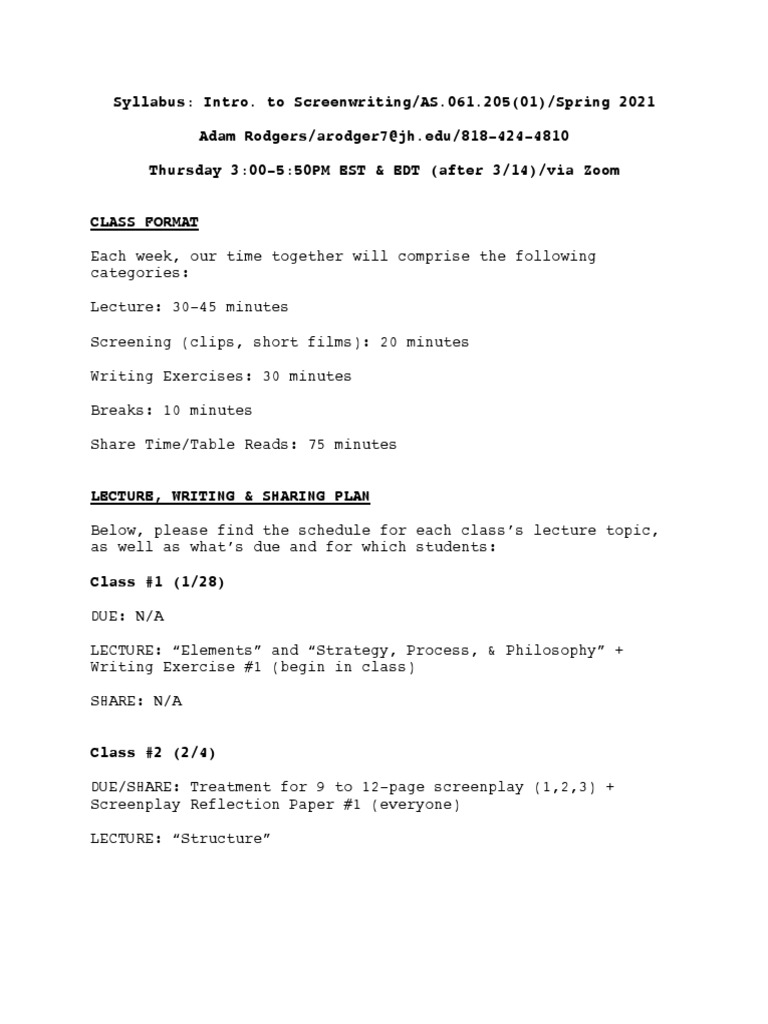 Syllabus: Intro. to Screenwriting/AS.061.205(01)/Spring 2021

Adam Rodgers/arodger7@jh.edu/818-424-4810

Thursday 3:00-5:50PM EST & EDT (after 3/14)/via Zoom

CLASS FORMAT

Each week, our time together will comprise the following categories:

Lecture: 30-45 minutes

Screening (clips, short films): 20 minutes

Writing Exercises: 30 minutes

Breaks: 10 minutes

Share Time/Table Reads: 75 minutes

LECTURE, WRITING & SHARING PLAN

Below, please find the schedule for each class's lecture topic, as well as what's due and for which students:

Class #1 (1/28)

DUE: N/A

LECTURE: "Elements" and "Strategy, Process, & Philosophy" + Writing Exercise #1 (begin in class)

SHARE: N/A

Class #2 (2/4)

DUE/SHARE: Treatment for 9 to 12-page screenplay (1,2,3) + Screenplay Reflection Paper #1 (everyone)

LECTURE: "Structure"